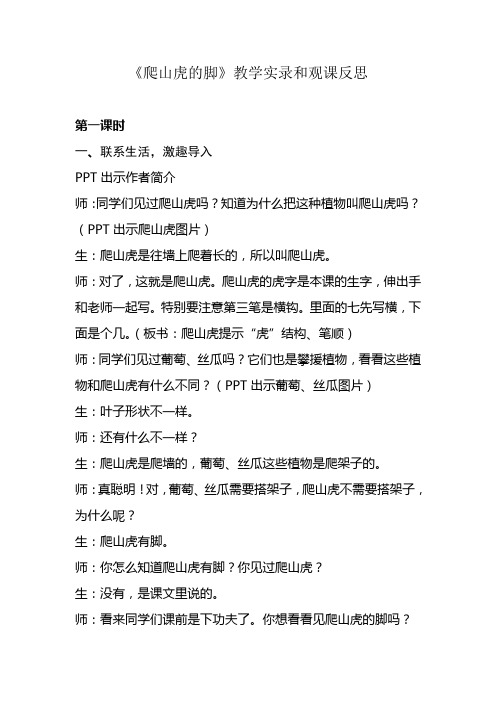 《爬山虎的脚》教学实录和观课反思

第一课时

一、联系生活，激趣导入

PPT 出示作者简介

师：同学们见过爬山虎吗？知道为什么把这种植物叫爬山虎吗？（PPT 出示爬山虎图片）

生：爬山虎是往墙上爬着长的，所以叫爬山虎。

师：对了，这就是爬山虎。爬山虎的虎字是本课的生字，伸出手和老师一起写。特别要注意第三笔是横钩。里面的七先写横，下面是个几。（板书：爬山虎提示“虎”结构、笔顺）

师：同学们见过葡萄、丝瓜吗？它们也是攀援植物，看看这些植物和爬山虎有什么不同？（PPT 出示葡萄、丝瓜图片）

生：叶子形状不一样。

师：还有什么不一样？

生：爬山虎是爬墙的，葡萄、丝瓜这些植物是爬架子的。

师：真聪明！对，葡萄、丝瓜需要搭架子，爬山虎不需要搭架子，为什么呢？

生：爬山虎有脚。

师：你怎么知道爬山虎有脚？你见过爬山虎？

生：没有，是课文里说的。

师：看来同学们课前是下功夫了。你想看看见爬山虎的脚吗？